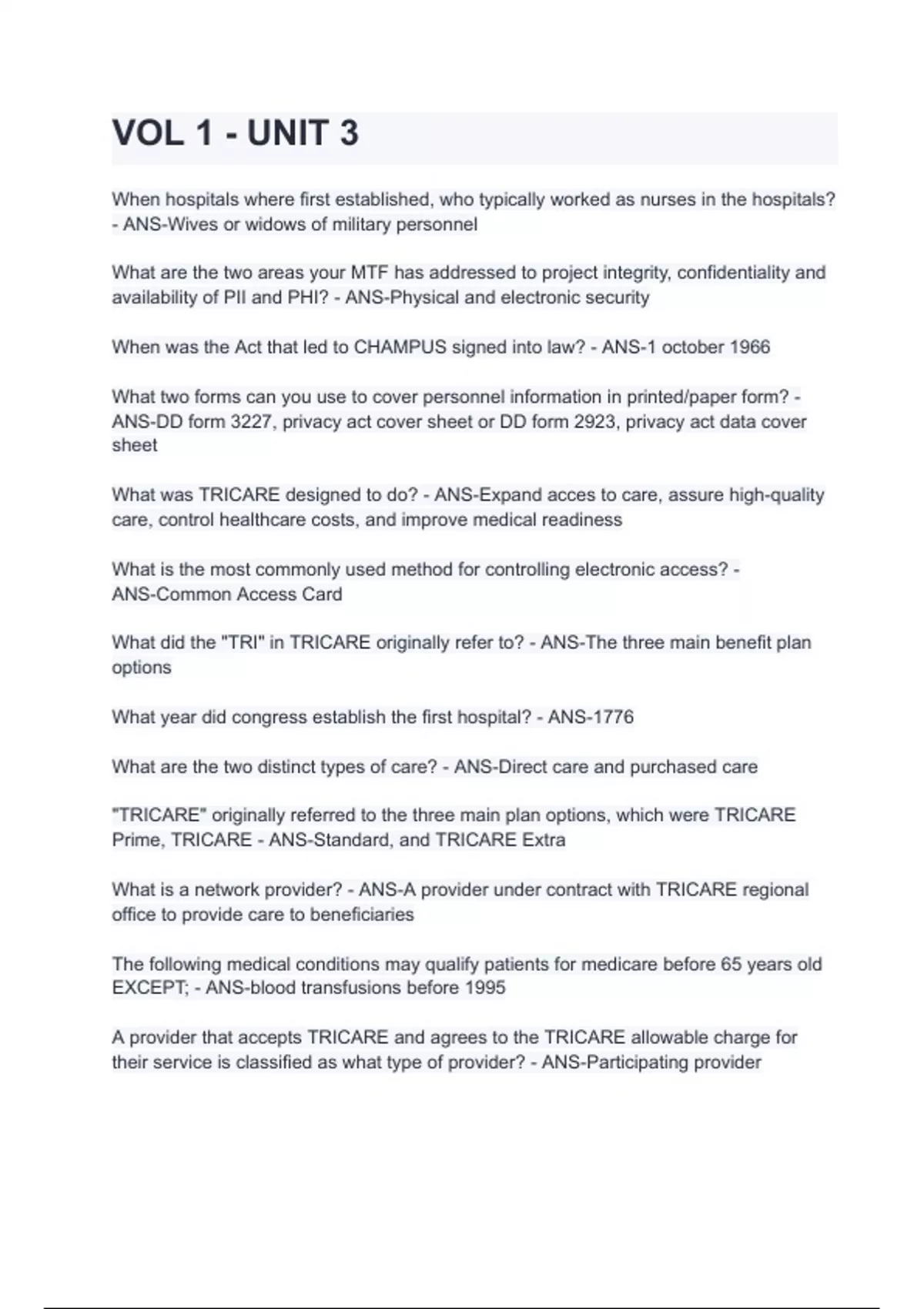 VOL 1 - UNIT 3

When hospitals where first established, who typically worked as nurses in the hospitals? - ANS-Wives or widows of military personnel

What are the two areas your MTF has addressed to project integrity, confidentiality and availability of PII and PHI? - ANS-Physical and electronic security

When was the Act that led to CHAMPUS signed into law? - ANS-1 october 1966

What two forms can you use to cover personnel information in printed/paper form? - ANS-DD form 3227, privacy act cover sheet or DD form 2923, privacy act data cover sheet

What was TRICARE designed to do? - ANS-Expand acces to care, assure high-quality care, control healthcare costs, and improve medical readiness

What is the most commonly used method for controlling electronic access? - ANS-Common Access Card

What did the "TRI" in TRICARE originally refer to? - ANS-The three main benefit plan options

What year did congress establish the first hospital? - ANS-1776

What are the two distinct types of care? - ANS-Direct care and purchased care

"TRICARE" originally referred to the three main plan options, which were TRICARE Prime, TRICARE - ANS-Standard, and TRICARE Extra

What is a network provider? - ANS-A provider under contract with TRICARE regional office to provide care to beneficiaries

The following medical conditions may qualify patients for medicare before 65 years old EXCEPT; - ANS-blood transfusions before 1995

A provider that accepts TRICARE and agrees to the TRICARE allowable charge for their service is classified as what type of provider? - ANS-Participating provider